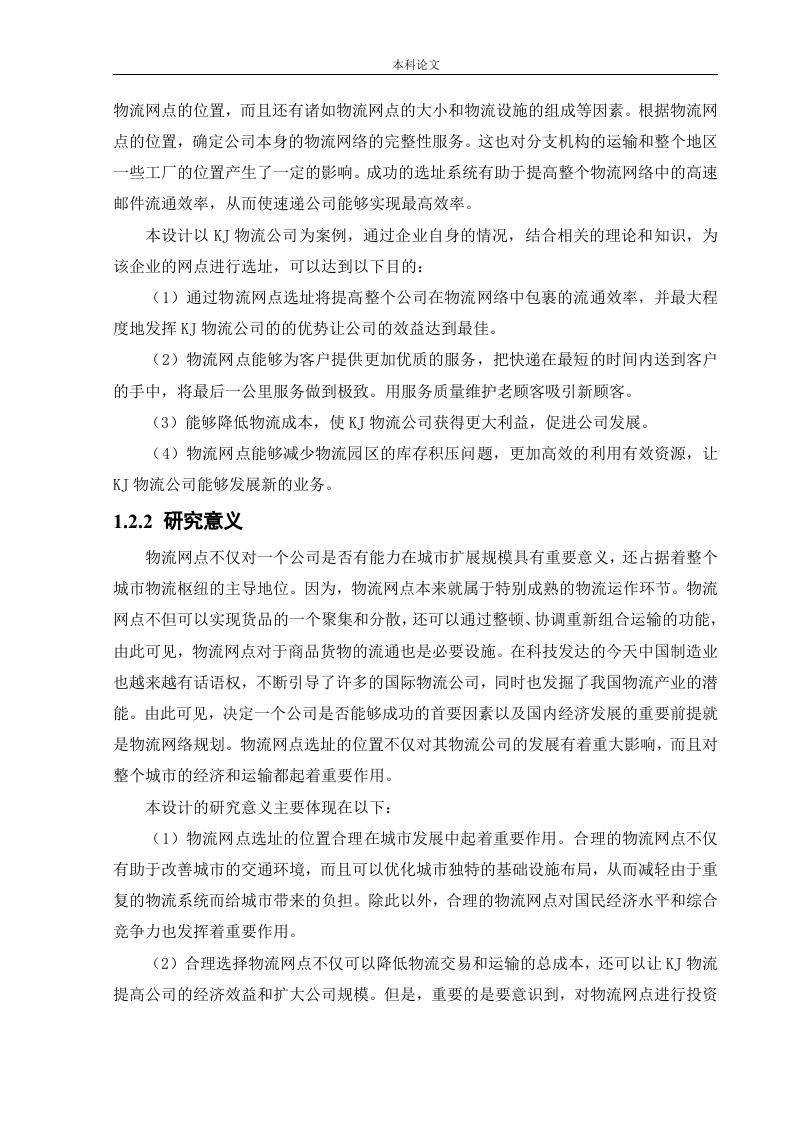 本科论文

物流网点的位置，而且还有诸如物流网点的大小和物流设施的组成等因素。根据物流网点的位置，确定公司本身的物流网络的完整性服务。这也对分支机构的运输和整个地区一些工厂的位置产生了一定的影响。成功的选址系统有助于提高整个物流网络中的高速邮件流通效率，从而使速递公司能够实现最高效率。

本设计以 KJ 物流公司为案例，通过企业自身的情况，结合相关的理论和知识，为该企业的网点进行选址，可以达到以下目的：

（1）通过物流网点选址将提高整个公司在物流网络中包裹的流通效率，并最大程度地发挥 KJ 物流公司的的优势让公司的效益达到最佳。

（2）物流网点能够为客户提供更加优质的服务，把快递在最短的时间内送到客户的手中，将最后一公里服务做到极致。用服务质量维护老顾客吸引新顾客。

（3）能够降低物流成本，使 KJ 物流公司获得更大利益，促进公司发展。

（4）物流网点能够减少物流园区的库存积压问题，更加高效的利用有效资源，让 KJ 物流公司能够发展新的业务。

1.2.2 研究意义

物流网点不仅对一个公司是否有能力在城市扩展规模具有重要意义，还占据着整个城市物流枢纽的主导地位。因为，物流网点本来就属于特别成熟的物流运作环节。物流网点不但可以实现货品的一个聚集和分散，还可以通过整顿、协调重新组合运输的功能，由此可见，物流网点对于商品货物的流通也是必要设施。在科技发达的今天中国制造业也越来越有话语权，不断引导了许多的国际物流公司，同时也发掘了我国物流产业的潜能。由此可见，决定一个公司是否能够成功的首要因素以及国内经济发展的重要前提就是物流网络规划。物流网点选址的位置不仅对其物流公司的发展有着重大影响，而且对整个城市的经济和运输都起着重要作用。

本设计的研究意义主要体现在以下：

（1）物流网点选址的位置合理在城市发展中起着重要作用。合理的物流网点不仅有助于改善城市的交通环境，而且可以优化城市独特的基础设施布局，从而减轻由于重复的物流系统而给城市带来的负担。除此以外，合理的物流网点对国民经济水平和综合竞争力也发挥着重要作用。

（2）合理选择物流网点不仅可以降低物流交易和运输的总成本，还可以让 KJ 物流提高公司的经济效益和扩大公司规模。但是，重要的是要意识到，对物流网点进行投资